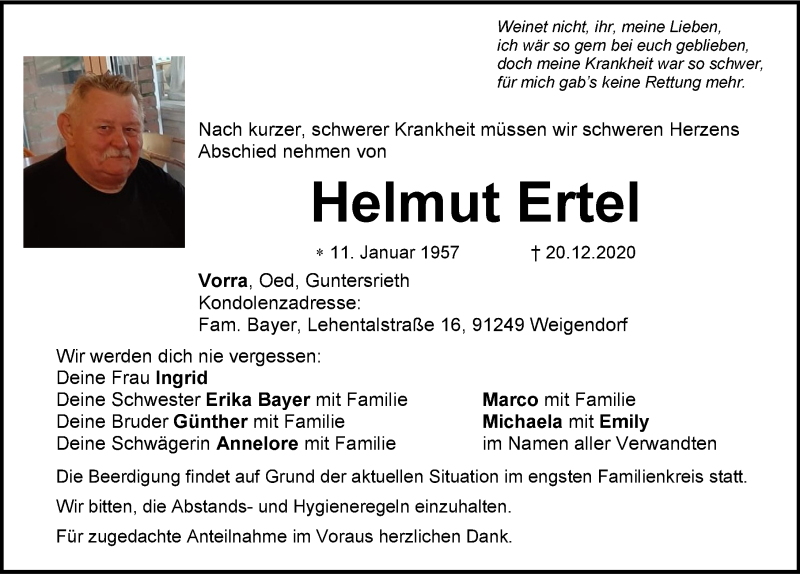 Weinet nicht, ihr, meine Lieben,
ich wär so gern bei euch geblieben,
doch meine Krankheit war so schwer,
für mich gab's keine Rettung mehr.

Nach kurzer, schwerer Krankheit müssen wir schweren Herzens Abschied nehmen von

Helmut Ertel

* 11. Januar 1957 † 20.12.2020

Vorra, Oed, Guntersrieth
Kondolenzadresse:
Fam. Bayer, Lehentalstraße 16, 91249 Weigendorf

Wir werden dich nie vergessen:
Deine Frau Ingrid
Deine Schwester Erika Bayer mit Familie
Deine Bruder Günther mit Familie
Deine Schwägerin Annelore mit Familie

Marco mit Familie
Michaela mit Emily
im Namen aller Verwandten

Die Beerdigung findet auf Grund der aktuellen Situation im engsten Familienkreis statt.

Wir bitten, die Abstands- und Hygieneregeln einzuhalten.

Für zugedachte Anteilnahme im Voraus herzlichen Dank.